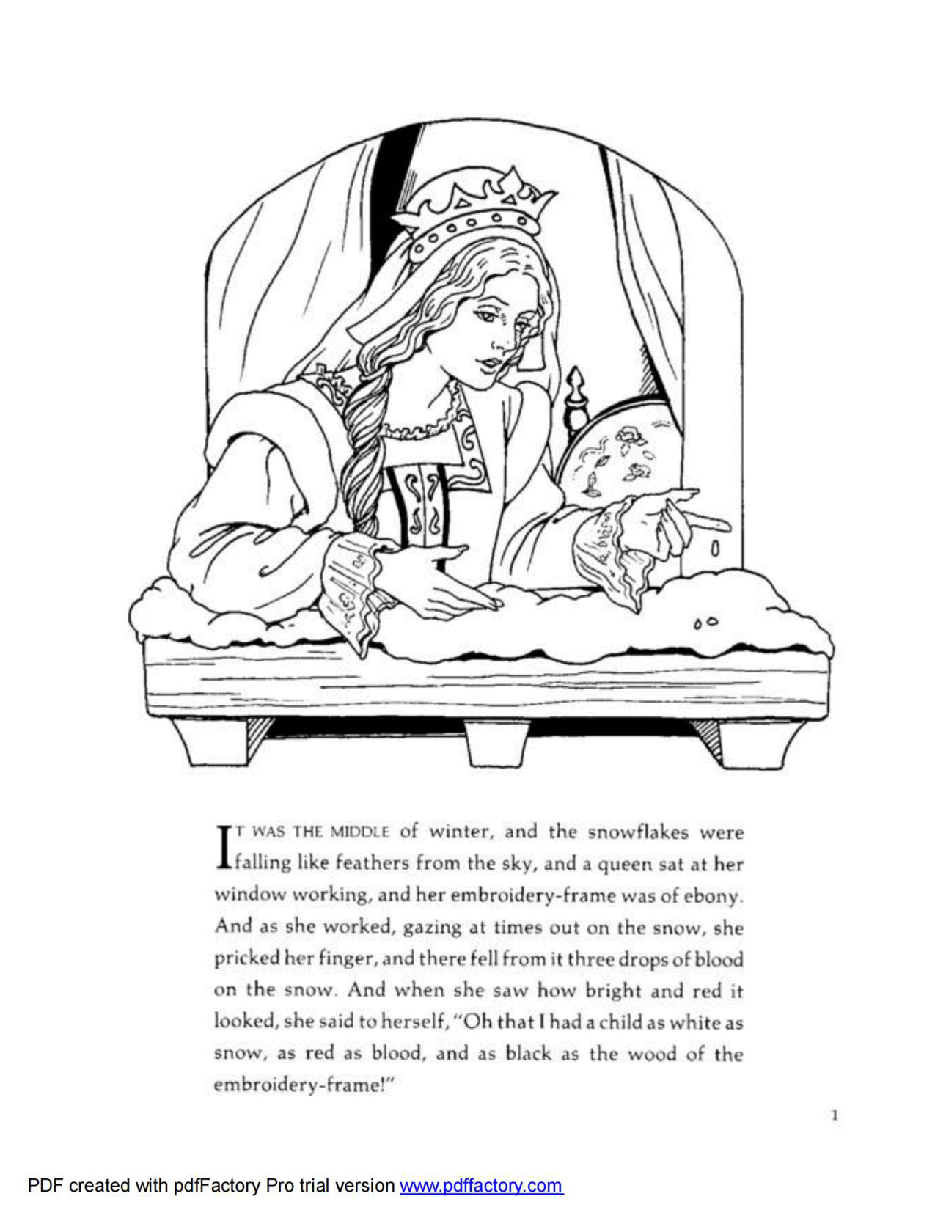 IT WAS THE MIDDLE of winter, and the snowflakes were falling like feathers from the sky, and a queen sat at her window working, and her embroidery-frame was of ebony. And as she worked, gazing at times out on the snow, she pricked her finger, and there fell from it three drops of blood on the snow. And when she saw how bright and red it looked, she said to herself, "Oh that I had a child as white as snow, as red as blood, and as black as the wood of the embroidery-frame!"

1

PDF created with pdfFactory Pro trial version www.pdffactory.com